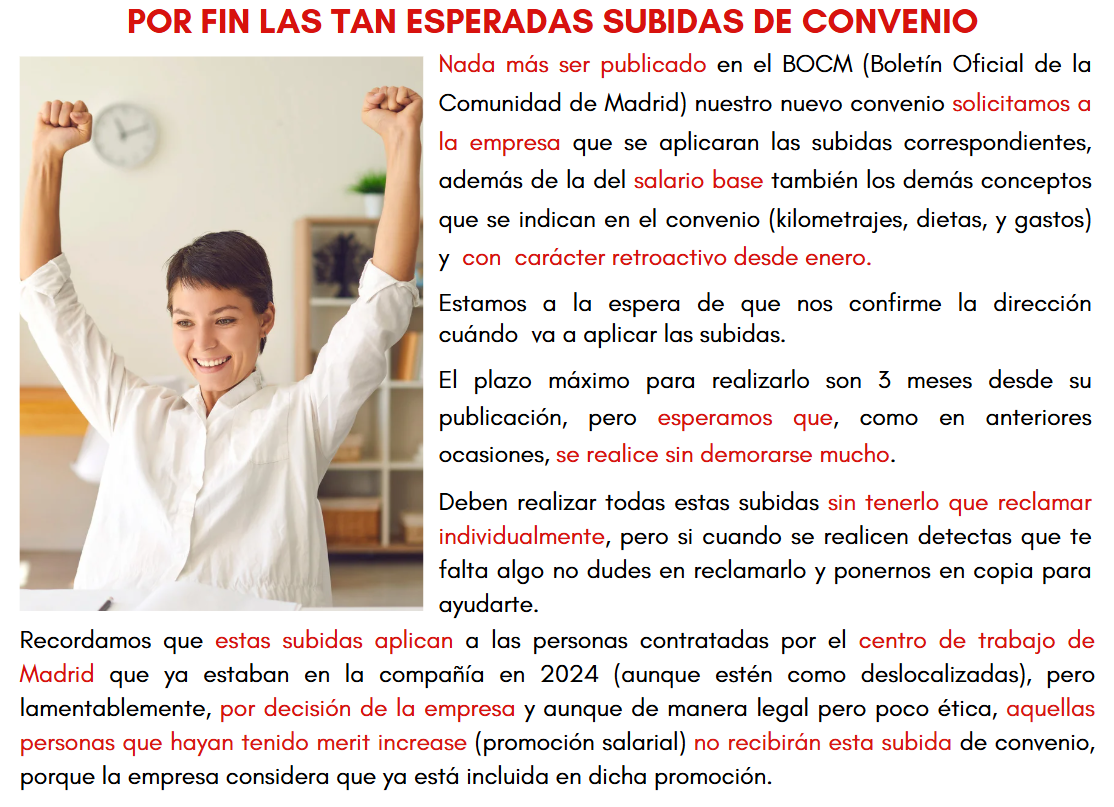 POR FIN LAS TAN ESPERADAS SUBIDAS DE CONVENIO

Nada más ser publicado en el BOCM (Boletín Oficial de la Comunidad de Madrid) nuestro nuevo convenio solicitamos a la empresa que se aplicaran las subidas correspondientes, además de la del salario base también los demás conceptos que se indican en el convenio (kilometrajes, dietas, y gastos) y con carácter retroactivo desde enero.

Estamos a la espera de que nos confirme la dirección cuándo va a aplicar las subidas.

El plazo máximo para realizarlo son 3 meses desde su publicación, pero esperamos que, como en anteriores ocasiones, se realice sin demorarse mucho.

Deben realizar todas estas subidas sin tenerlo que reclamar individualmente, pero si cuando se realicen detectas que te falta algo no dudes en reclamarlo y ponernos en copia para ayudarte.

Recordamos que estas subidas aplican a las personas contratadas por el centro de trabajo de Madrid que ya estaban en la compañía en 2024 (aunque estén como deslocalizadas), pero lamentablemente, por decisión de la empresa y aunque de manera legal pero poco ética, aquellas personas que hayan tenido merit increase (promoción salarial) no recibirán esta subida de convenio, porque la empresa considera que ya está incluida en dicha promoción.